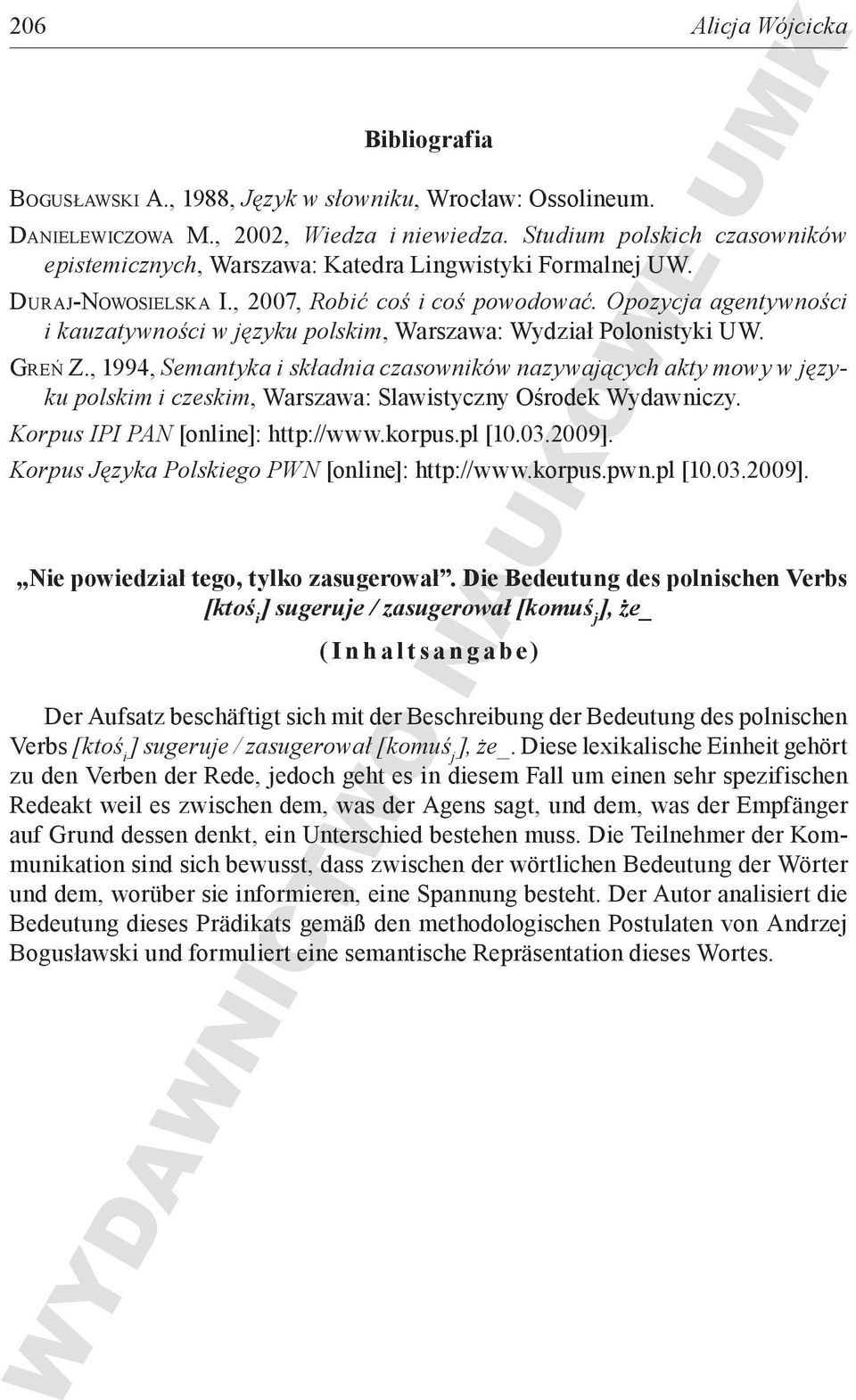 206 Alicja Wójcicka

Bibliografia

Bogusławski A., 1988, Język w słowniku, Wrocław: Ossolineum.

Danielewiczowa M., 2002, Wiedza i niewiedza. Studium polskich czasowników epistemicznych, Warszawa: Katedra Lingwistyki Formalnej UW.

Duraj-Nowosielska I., 2007, Robić coś i coś powodować. Opozycja agentywności i kauzatywności w języku polskim, Warszawa: Wydział Polonistyki UW.

Greń Z., 1994, Semantyka i składnia czasowników nazywających akty mowy w języku polskim i czeskim, Warszawa: Slawistyczny Ośrodek Wydawniczy.

Korpus IPI PAN [online]: http://www.korpus.pl [10.03.2009].

Korpus Języka Polskiego PWN [online]: http://www.korpus.pwn.pl [10.03.2009].

„Nie powiedział tego, tylko zasugerował”. Die Bedeutung des polnischen Verbs [ktoś$_i$] sugeruje / zasugerował [komuś$_j$], że_

(Inhaltsangabe)

Der Aufsatz beschäftigt sich mit der Beschreibung der Bedeutung des polnischen Verbs [ktoś$_i$] sugeruje / zasugerował [komuś$_j$], że_. Diese lexikalische Einheit gehört zu den Verben der Rede, jedoch geht es in diesem Fall um einen sehr spezifischen Redeakt weil es zwischen dem, was der Agens sagt, und dem, was der Empfänger auf Grund dessen denkt, ein Unterschied bestehen muss. Die Teilnehmer der Kommunikation sind sich bewusst, dass zwischen der wörtlichen Bedeutung der Wörter und dem, worüber sie informieren, eine Spannung besteht. Der Autor analisiert die Bedeutung dieses Prädikats gemäß den methodologischen Postulaten von Andrzej Bogusławski und formuliert eine semantische Repräsentation dieses Wortes.

WYDAWNICTWO NAUKOWE UMK